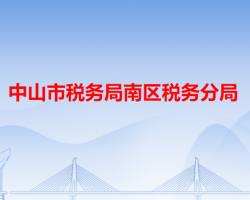 中山市税务局南区税务分局